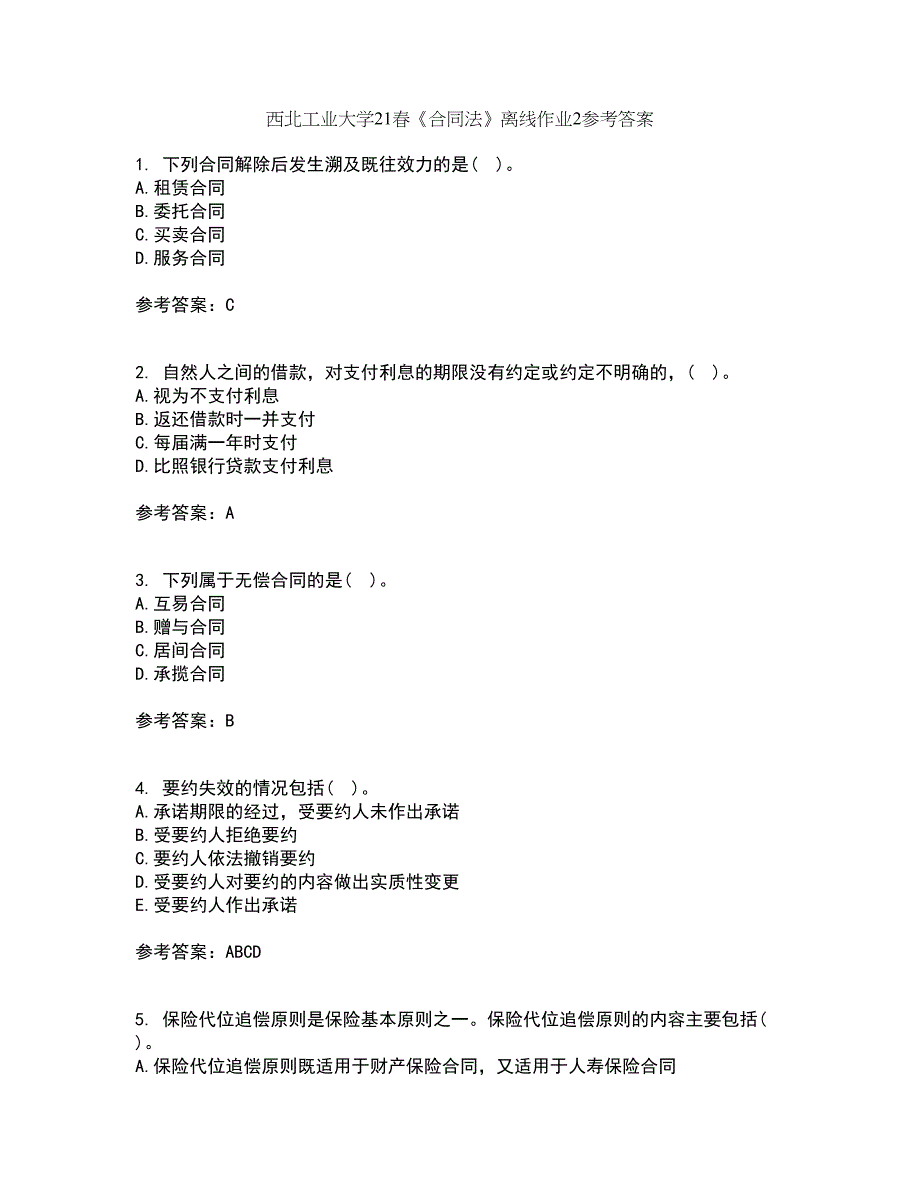 西北工业大学21春《合同法》离线作业2参考答案

1. 下列合同解除后发生溯及既往效力的是( )。
A.租赁合同
B.委托合同
C.买卖合同
D.服务合同

参考答案：C

2. 自然人之间的借款，对支付利息的期限没有约定或约定不明确的，( )。
A.视为不支付利息
B.返还借款时一并支付
C.每届满一年时支付
D.比照银行贷款支付利息

参考答案：A

3. 下列属于无偿合同的是( )。
A.互易合同
B.赠与合同
C.居间合同
D.承揽合同

参考答案：B

4. 要约失效的情况包括( )。
A.承诺期限的经过，受要约人未作出承诺
B.受要约人拒绝要约
C.要约人依法撤销要约
D.受要约人对要约的内容做出实质性变更
E.受要约人作出承诺

参考答案：ABCD

5. 保险代位追偿原则是保险基本原则之一。保险代位追偿原则的内容主要包括( )。
A.保险代位追偿原则既适用于财产保险合同，又适用于人寿保险合同